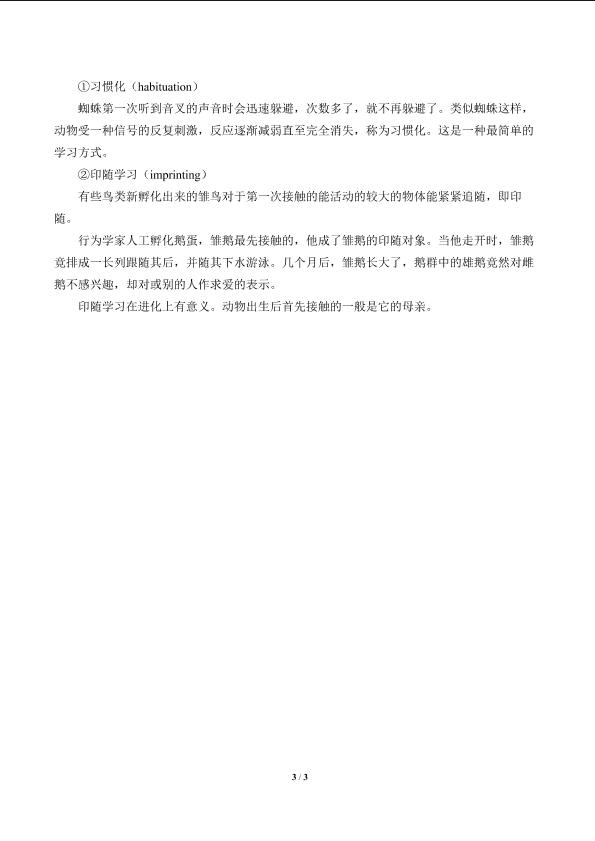 ①习惯化（habituation）

蜘蛛第一次听到音叉的声音时会迅速躲避，次数多了，就不再躲避了。类似蜘蛛这样，动物受一种信号的反复刺激，反应逐渐减弱直至完全消失，称为习惯化。这是一种最简单的学习方式。

②印随学习（imprinting）

有些鸟类新孵化出来的雏鸟对于第一次接触的能活动的较大的物体能紧紧追随，即印随。

行为学家人工孵化鹅蛋，雏鹅最先接触的，他成了雏鹅的印随对象。当他走开时，雏鹅竟排成一长列跟随其后，并随其下水游泳。几个月后，雏鹅长大了，鹅群中的雄鹅竟然对雌鹅不感兴趣，却对或别的人作求爱的表示。

印随学习在进化上有意义。动物出生后首先接触的一般是它的母亲。

3 / 3